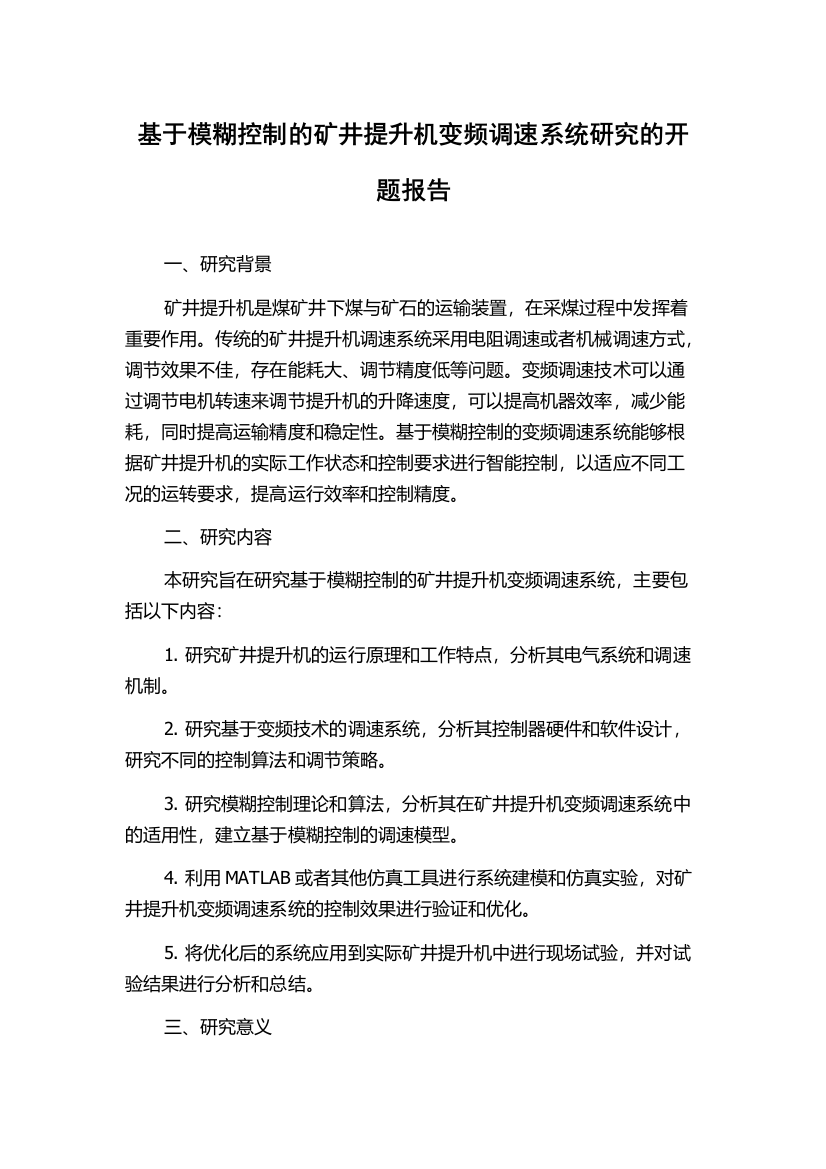 基于模糊控制的矿井提升机变频调速系统研究的开题报告

一、研究背景

矿井提升机是煤矿井下煤与矿石的运输装置，在采煤过程中发挥着重要作用。传统的矿井提升机调速系统采用电阻调速或者机械调速方式，调节效果不佳，存在能耗大、调节精度低等问题。变频调速技术可以通过调节电机转速来调节提升机的升降速度，可以提高机器效率，减少能耗，同时提高运输精度和稳定性。基于模糊控制的变频调速系统能够根据矿井提升机的实际工作状态和控制要求进行智能控制，以适应不同工况的运转要求，提高运行效率和控制精度。

二、研究内容

本研究旨在研究基于模糊控制的矿井提升机变频调速系统，主要包括以下内容：

1. 研究矿井提升机的运行原理和工作特点，分析其电气系统和调速机制。

2. 研究基于变频技术的调速系统，分析其控制器硬件和软件设计，研究不同的控制算法和调节策略。

3. 研究模糊控制理论和算法，分析其在矿井提升机变频调速系统中的适用性，建立基于模糊控制的调速模型。

4. 利用 MATLAB 或者其他仿真工具进行系统建模和仿真实验，对矿井提升机变频调速系统的控制效果进行验证和优化。

5. 将优化后的系统应用到实际矿井提升机中进行现场试验，并对试验结果进行分析和总结。

三、研究意义